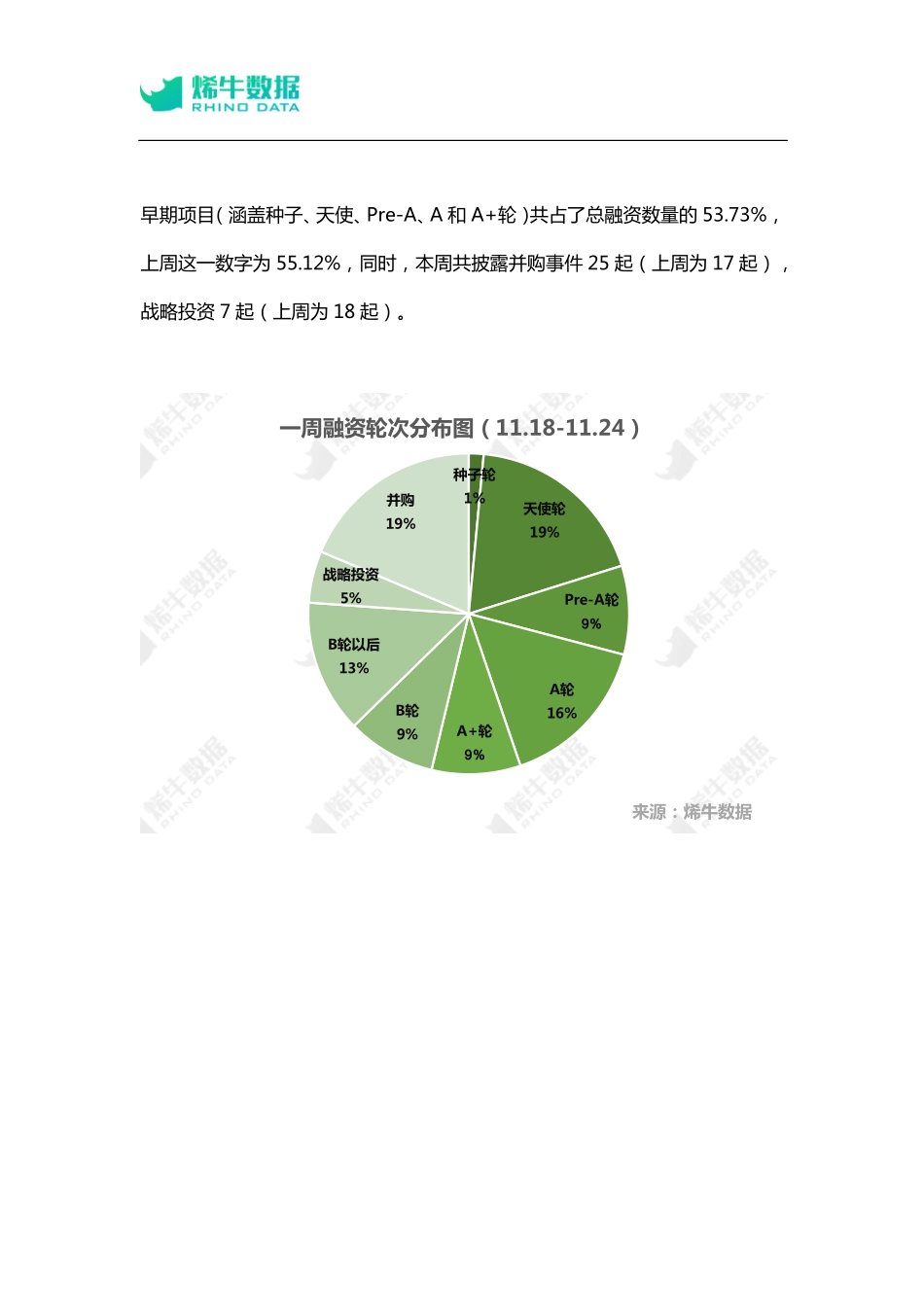 烯牛数据
RHINO DATA

早期项目(涵盖种子、天使、Pre-A、A 和 A+轮)共占了总融资数量的 53.73%，上周这一数字为 55.12%，同时，本周共披露并购事件 25 起（上周为 17 起），战略投资 7 起（上周为 18 起）。

一周融资轮次分布图（11.18-11.24）

种子轮
1%

天使轮
19%

Pre-A轮
9%

A轮
16%

A+轮
9%

B轮
9%

B轮以后
13%

战略投资
5%

并购
19%

来源：烯牛数据